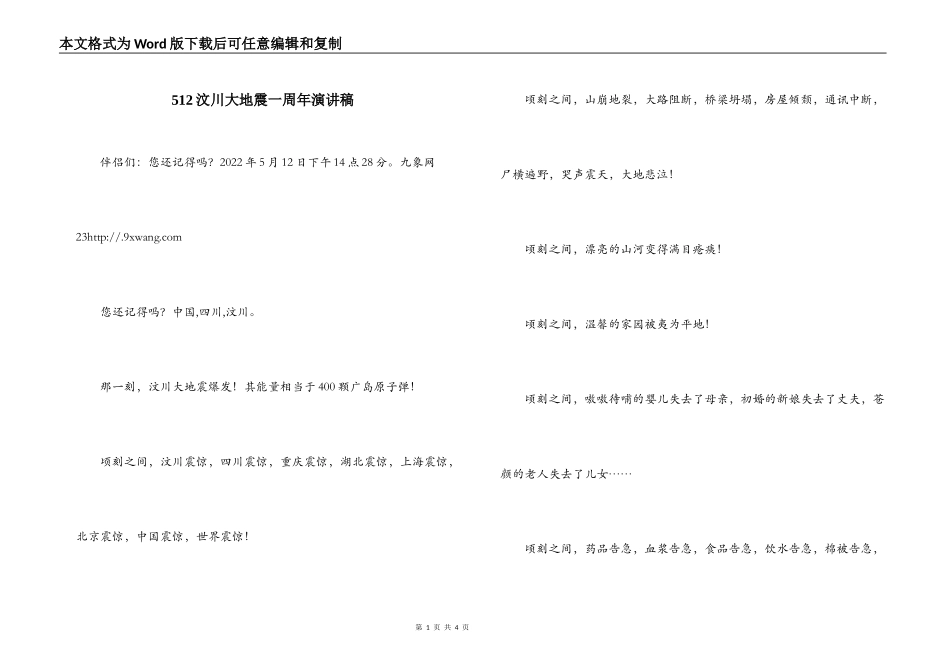 本文格式为Word版下载后可任意编辑和复制

512汶川大地震一周年演讲稿

伴侣们：您还记得吗？2022年5月12日下午14点28分。九象网23http://.9xwang.com

您还记得吗？中国,四川,汶川。

那一刻，汶川大地震爆发！其能量相当于400颗广岛原子弹！

顷刻之间，汶川震惊，四川震惊，重庆震惊，湖北震惊，上海震惊，北京震惊，中国震惊，世界震惊！

顷刻之间，山崩地裂，大路阻断，桥梁坍塌，房屋倾颓，通讯中断，尸横遍野，哭声震天，大地悲泣！

顷刻之间，漂亮的山河变得满目疮痍！

顷刻之间，温馨的家园被夷为平地！

顷刻之间，嗷嗷待哺的婴儿失去了母亲，初婚的新娘失去了丈夫，苍颜的老人失去了儿女……

顷刻之间，药品告急，血浆告急，食品告急，饮水告急，棉被告急，

第 1 页 共 4 页